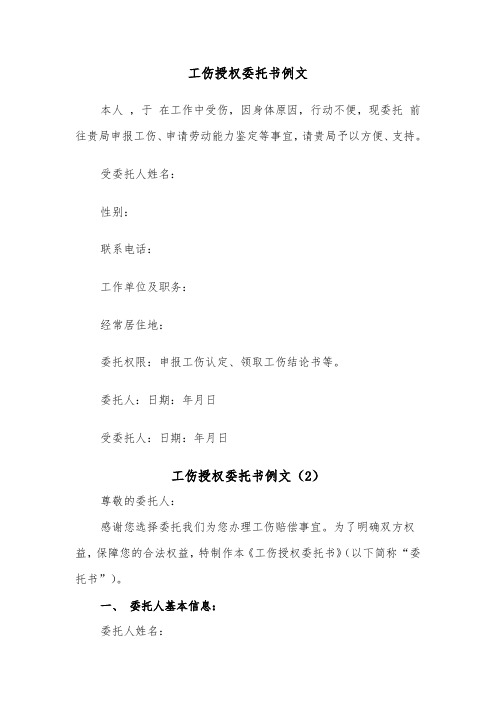 工伤授权委托书例文

本人 ，于 在工作中受伤，因身体原因，行动不便，现委托 前往贵局申报工伤、申请劳动能力鉴定等事宜，请贵局予以方便、支持。

受委托人姓名：

性别：

联系电话：

工作单位及职务：

经常居住地：

委托权限：申报工伤认定、领取工伤结论书等。

委托人：日期：年月日

受委托人：日期：年月日

工伤授权委托书例文（2）

尊敬的委托人：

感谢您选择委托我们为您办理工伤赔偿事宜。为了明确双方权益，保障您的合法权益，特制作本《工伤授权委托书》（以下简称“委托书”）。

一、 委托人基本信息：

委托人姓名：